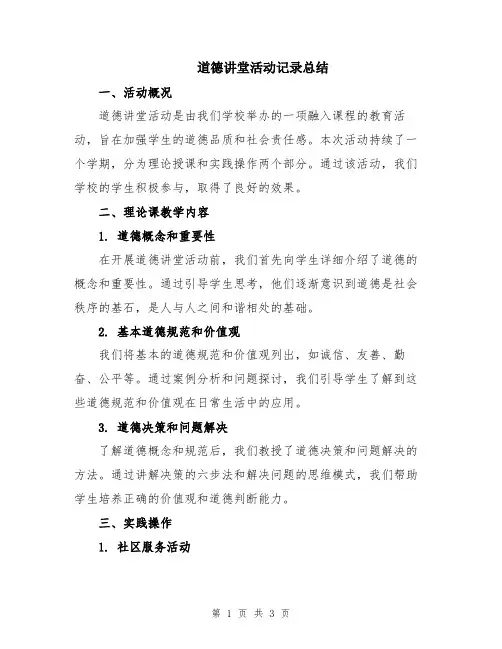 道德讲堂活动记录总结

一、活动概况

道德讲堂活动是由我们学校举办的一项融入课程的教育活动，旨在加强学生的道德品质和社会责任感。本次活动持续了一个学期，分为理论授课和实践操作两个部分。通过该活动，我们学校的学生积极参与，取得了良好的效果。

二、理论课教学内容

1. 道德概念和重要性

在开展道德讲堂活动前，我们首先向学生详细介绍了道德的概念和重要性。通过引导学生思考，他们逐渐意识到道德是社会秩序的基石，是人与人之间和谐相处的基础。

2. 基本道德规范和价值观

我们将基本的道德规范和价值观列出，如诚信、友善、勤奋、公平等。通过案例分析和问题探讨，我们引导学生了解到这些道德规范和价值观在日常生活中的应用。

3. 道德决策和问题解决

了解道德概念和规范后，我们教授了道德决策和问题解决的方法。通过讲解决策的六步法和解决问题的思维模式，我们帮助学生培养正确的价值观和道德判断能力。

三、实践操作

1. 社区服务活动

第 1 页 共 3 页